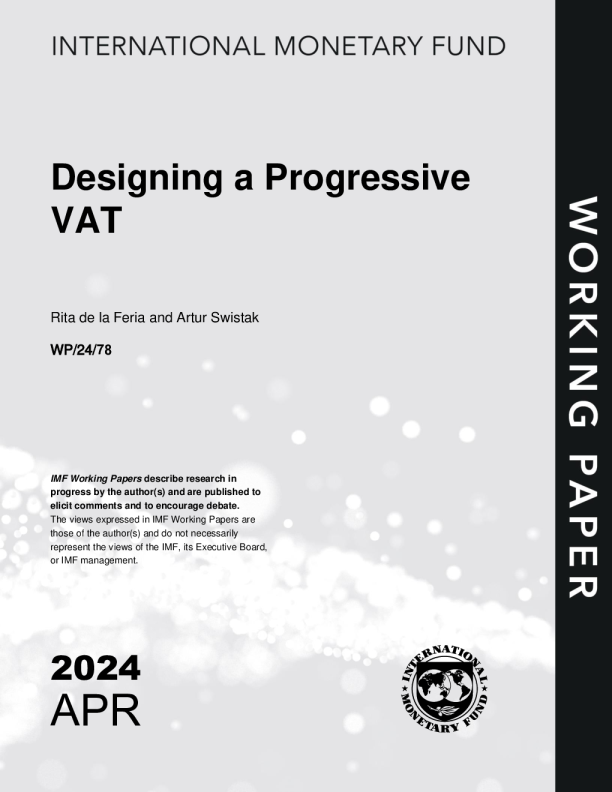 INTERNATIONAL MONETARY FUND

Designing a Progressive VAT

Rita de la Feria and Artur Swistak

WP/24/78

IMF Working Papers describe research in progress by the author(s) and are published to elicit comments and to encourage debate.
The views expressed in IMF Working Papers are those of the author(s) and do not necessarily represent the views of the IMF, its Executive Board, or IMF management.

2024
APR

INTERNATIONAL MONETARY FUND

WORKING PAPER